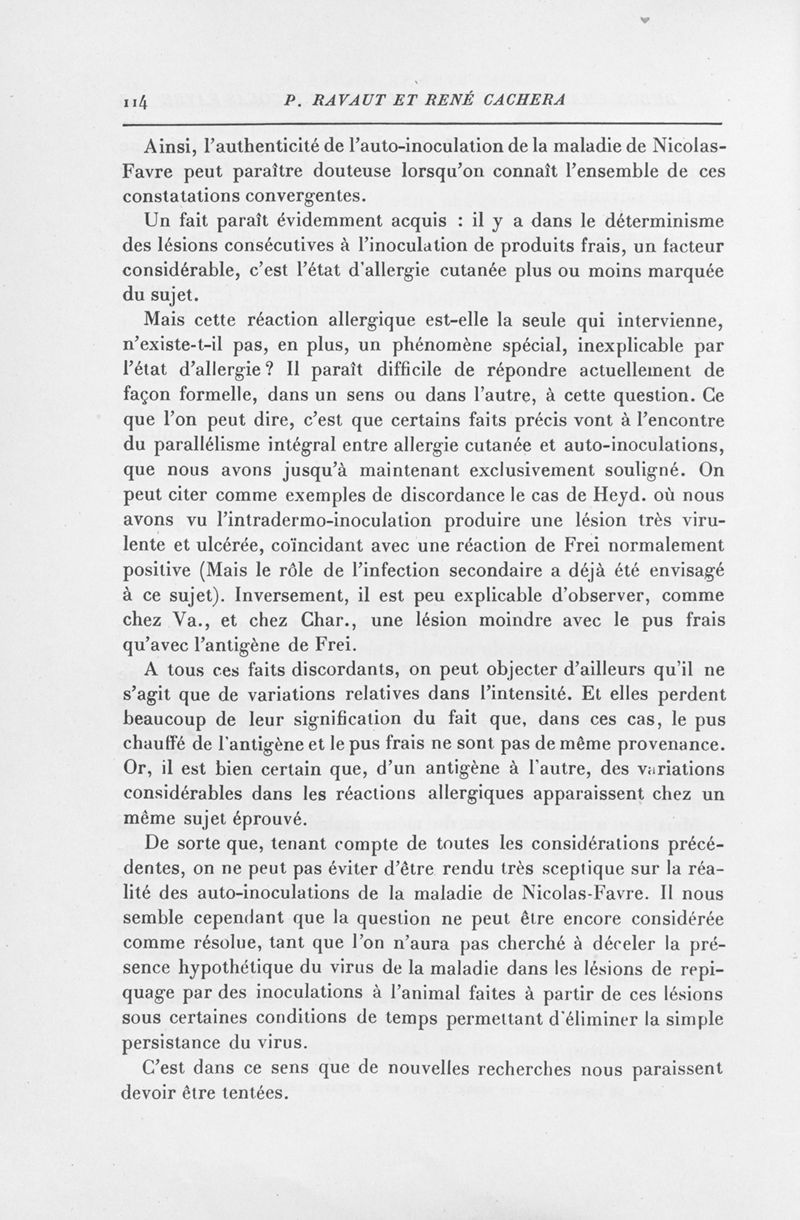 114 P. RAVAUT ET RENÉ CACHERA

Ainsi, l'authenticité de l'auto-inoculation de la maladie de Nicolas-Favre peut paraître douteuse lorsqu'on connaît l'ensemble de ces constatations convergentes.

Un fait paraît évidemment acquis : il y a dans le déterminisme des lésions consécutives à l'inoculation de produits frais, un facteur considérable, c'est l'état d'allergie cutanée plus ou moins marquée du sujet.

Mais cette réaction allergique est-elle la seule qui intervienne, n'existe-t-il pas, en plus, un phénomène spécial, inexplicable par l'état d'allergie ? Il paraît difficile de répondre actuellement de façon formelle, dans un sens ou dans l'autre, à cette question. Ce que l'on peut dire, c'est que certains faits précis vont à l'encontre du parallélisme intégral entre allergie cutanée et auto-inoculations, que nous avons jusqu'à maintenant exclusivement souligné. On peut citer comme exemples de discordance le cas de Heyd. où nous avons vu l'intradermo-inoculation produire une lésion très virulente et ulcérée, coïncidant avec une réaction de Frei normalement positive (Mais le rôle de l'infection secondaire a déjà été envisagé à ce sujet). Inversement, il est peu explicable d'observer, comme chez Va., et chez Char., une lésion moindre avec le pus frais qu'avec l'antigène de Frei.

A tous ces faits discordants, on peut objecter d'ailleurs qu'il ne s'agit que de variations relatives dans l'intensité. Et elles perdent beaucoup de leur signification du fait que, dans ces cas, le pus chauffé de l'antigène et le pus frais ne sont pas de même provenance. Or, il est bien certain que, d'un antigène à l'autre, des variations considérables dans les réactions allergiques apparaissent chez un même sujet éprouvé.

De sorte que, tenant compte de toutes les considérations précédentes, on ne peut pas éviter d'être rendu très sceptique sur la réalité des auto-inoculations de la maladie de Nicolas-Favre. Il nous semble cependant que la question ne peut être encore considérée comme résolue, tant que l'on n'aura pas cherché à déceler la présence hypothétique du virus de la maladie dans les lésions de repiquage par des inoculations à l'animal faites à partir de ces lésions sous certaines conditions de temps permettant d'éliminer la simple persistance du virus.

C'est dans ce sens que de nouvelles recherches nous paraissent devoir être tentées.